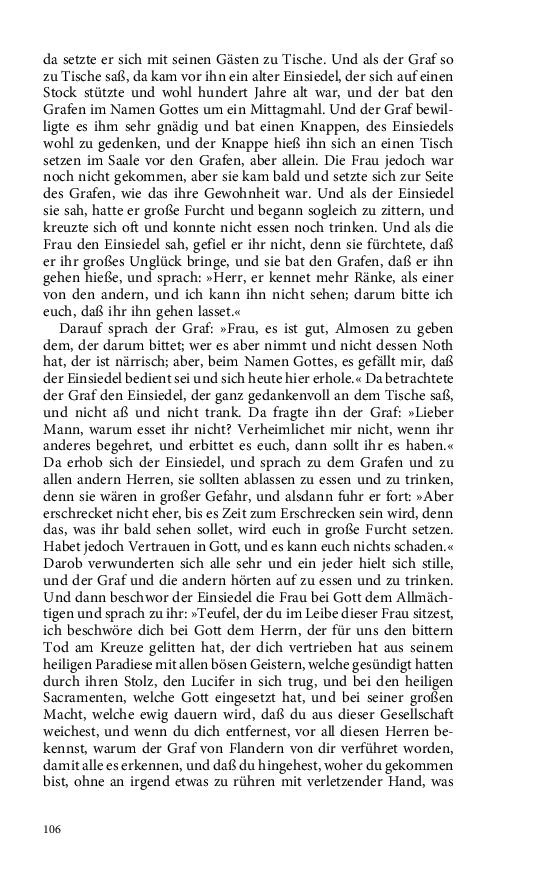 da setzte er sich mit seinen Gästen zu Tische. Und als der Graf so zu Tische saß, da kam vor ihn ein alter Einsiedel, der sich auf einen Stock stützte und wohl hundert Jahre alt war, und der bat den Grafen im Namen Gottes um ein Mittagmahl. Und der Graf bewilligte es ihm sehr gnädig und bat einen Knappen, des Einsiedels wohl zu gedenken, und der Knappe hieß ihn sich an einen Tisch setzen im Saale vor den Grafen, aber allein. Die Frau jedoch war noch nicht gekommen, aber sie kam bald und setzte sich zur Seite des Grafen, wie das ihre Gewohnheit war. Und als der Einsiedel sie sah, hatte er große Furcht und begann sogleich zu zittern, und kreuzte sich oft und konnte nicht essen noch trinken. Und als die Frau den Einsiedel sah, gefiel er ihr nicht, denn sie fürchtete, daß er ihr großes Unglück bringe, und sie bat den Grafen, daß er ihn gehen hieße, und sprach: »Herr, er kennet mehr Ränke, als einer von den andern, und ich kann ihn nicht sehen; darum bitte ich euch, daß ihr ihn gehen lasset.«

Darauf sprach der Graf: »Frau, es ist gut, Almosen zu geben dem, der darum bittet; wer es aber nimmt und nicht dessen Noth hat, der ist närrisch; aber, beim Namen Gottes, es gefällt mir, daß der Einsiedel bedient sei und sich heute hier erhole.« Da betrachtete der Graf den Einsiedel, der ganz gedankenvoll an dem Tische saß, und nicht aß und nicht trank. Da fragte ihn der Graf: »Lieber Mann, warum esset ihr nicht? Verheimlichet mir nicht, wenn ihr anderes begehret, und erbittet es euch, dann sollt ihr es haben.« Da erhob sich der Einsiedel, und sprach zu dem Grafen und zu allen andern Herren, sie sollten ablassen zu essen und zu trinken, denn sie wären in großer Gefahr, und alsdann fuhr er fort: »Aber erschrecket nicht eher, bis es Zeit zum Erschrecken sein wird, denn das, was ihr bald sehen sollet, wird euch in große Furcht setzen. Habet jedoch Vertrauen in Gott, und es kann euch nichts schaden.« Darob verwunderten sich alle sehr und ein jeder hielt sich stille, und der Graf und die andern hörten auf zu essen und zu trinken. Und dann beschwor der Einsiedel die Frau bei Gott dem Allmächtigen und sprach zu ihr: »Teufel, der du im Leibe dieser Frau sitzest, ich beschwöre dich bei Gott dem Herrn, der für uns den bittern Tod am Kreuze gelitten hat, der dich vertrieben hat aus seinem heiligen Paradiese mit allen bösen Geistern, welche gesündigt hatten durch ihren Stolz, den Lucifer in sich trug, und bei den heiligen Sacramenten, welche Gott eingesetzt hat, und bei seiner großen Macht, welche ewig dauern wird, daß du aus dieser Gesellschaft weichest, und wenn du dich entfernest, vor all diesen Herren bekennst, warum der Graf von Flandern von dir verführet worden, damit alle es erkennen, und daß du hingehest, woher du gekommen bist, ohne an irgend etwas zu rühren mit verletzender Hand, was

106